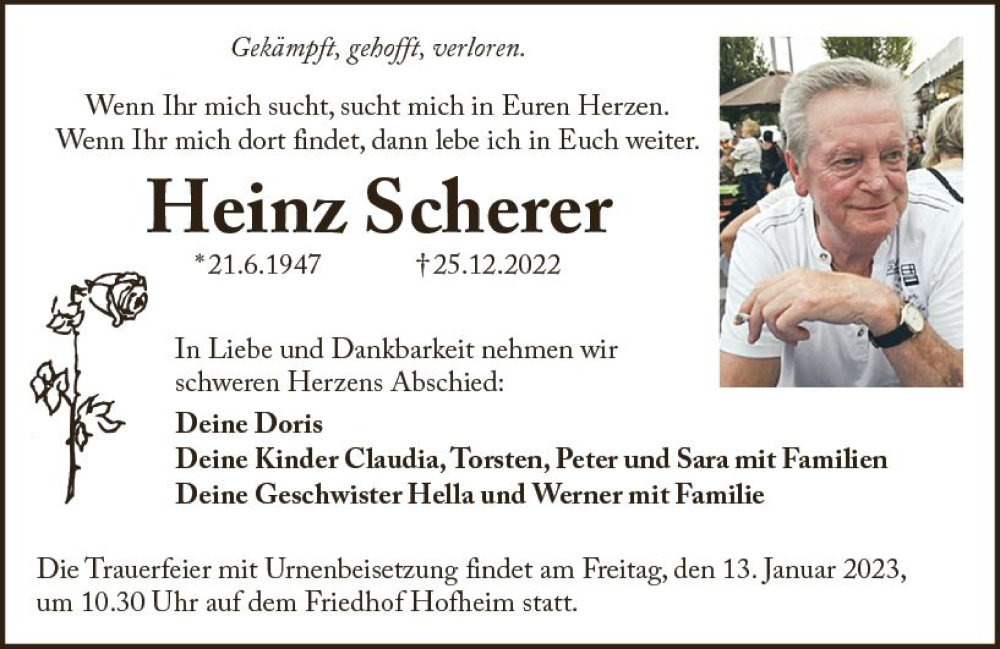 Gekämpft, gehofft, verloren.

Wenn Ihr mich sucht, sucht mich in Euren Herzen.
Wenn Ihr mich dort findet, dann lebe ich in Euch weiter.

Heinz Scherer

*21.6.1947 †25.12.2022

In Liebe und Dankbarkeit nehmen wir schweren Herzens Abschied:

Deine Doris
Deine Kinder Claudia, Torsten, Peter und Sara mit Familien
Deine Geschwister Hella und Werner mit Familie

Die Trauerfeier mit Urnenbeisetzung findet am Freitag, den 13. Januar 2023, um 10.30 Uhr auf dem Friedhof Hofheim statt.